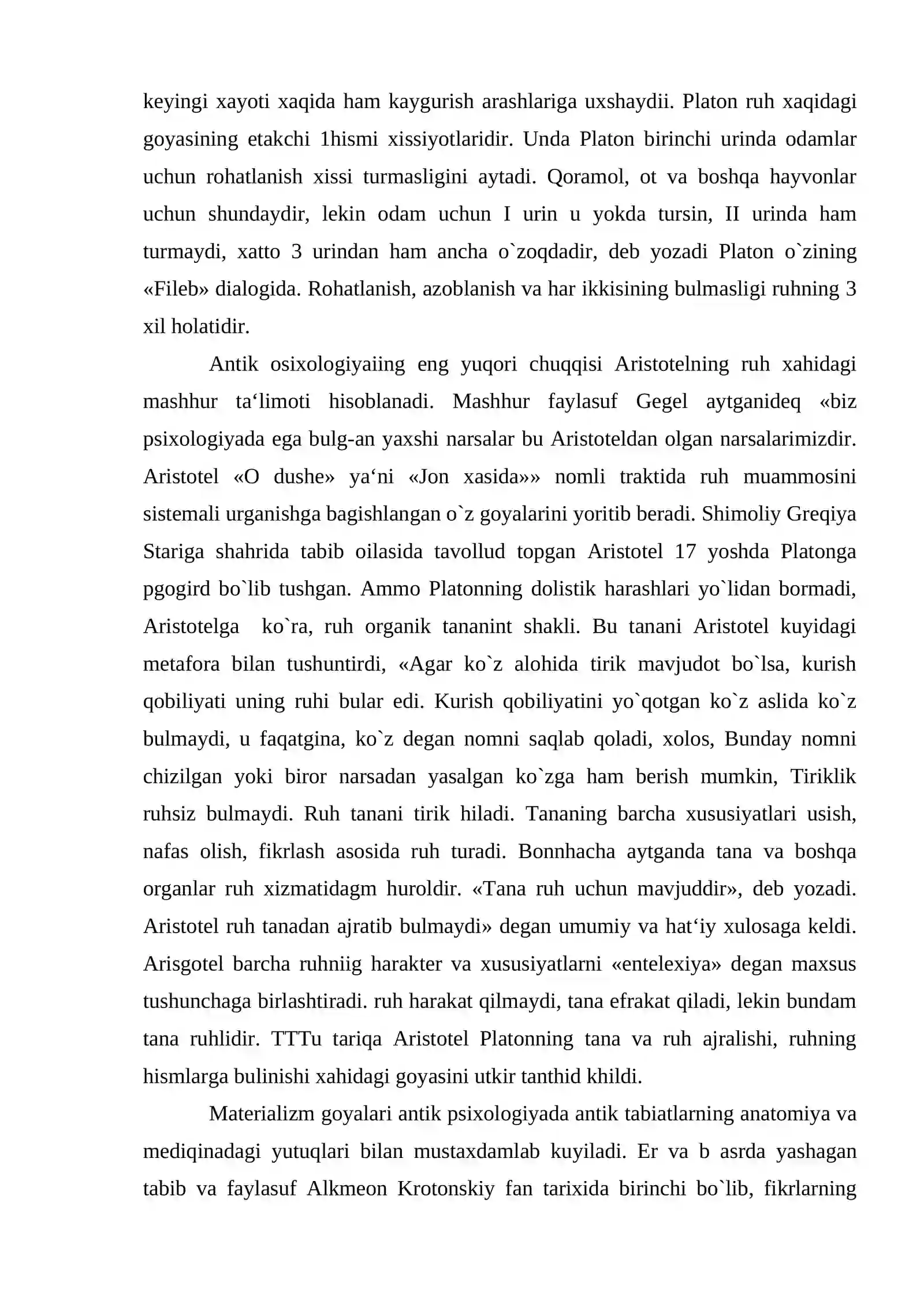 keyingi xayoti xaqida ham kaygurish arashlariga uxshaydii. Platon ruh xaqidagi goyasining etakchi 1hismi xissiyotlaridir. Unda Platon birinchi urinda odamlar uchun rohatlanish xissi turmasligini aytadi. Qoramol, ot va boshqa hayvonlar uchun shundaydir, lekin odam uchun I urin u yokda tursin, II urinda ham turmaydi, xatto 3 urindan ham ancha o`zoqdadir, deb yozadi Platon o`zining «Fileb» dialogida. Rohatlanish, azoblanish va har ikkisining bulmasligi ruhning 3 xil holatidir.

Antik osixologiyaiing eng yuqori chuqqisi Aristotelning ruh xahidagi mashhur ta'limoti hisoblanadi. Mashhur faylasuf Gegel aytganideq «biz psixologiyada ega bulg-an yaxshi narsalar bu Aristoteldan olgan narsalarimizdir. Aristotel «O dushe» ya'ni «Jon xasida»» nomli traktida ruh muammosini sistemali urganishga bagishlangan o`z goyalarini yoritib beradi. Shimoliy Greqiya Stariga shahrida tabib oilasida tavollud topgan Aristotel 17 yoshda Platonga pgogird bo`lib tushgan. Ammo Platonning dolistik harashlari yo`lidan bormadi, Aristotelga ko`ra, ruh organik tananint shakli. Bu tanani Aristotel kuyidagi metafora bilan tushuntirdi, «Agar ko`z alohida tirik mavjudot bo`lsa, kurish qobiliyati uning ruhi bular edi. Kurish qobiliyatini yo`qotgan ko`z aslida ko`z bulmaydi, u faqatgina, ko`z degan nomni saqlab qoladi, xolos, Bunday nomni chizilgan yoki biror narsadan yasalgan ko`zga ham berish mumkin, Tiriklik ruhsiz bulmaydi. Ruh tanani tirik hiladi. Tananing barcha xususiyatlari usish, nafas olish, fikrlash asosida ruh turadi. Bonnhacha aytganda tana va boshqa organlar ruh xizmatidagm huroldir. «Tana ruh uchun mavjuddir», deb yozadi. Aristotel ruh tanadan ajratib bulmaydi» degan umumiy va hat'iy xulosaga keldi. Arisgotel barcha ruhniig harakter va xususiyatlarni «entelexiya» degan maxsus tushunchaga birlashtiradi. ruh harakat qilmaydi, tana efrakat qiladi, lekin bundam tana ruhlidir. TTTu tariqa Aristotel Platonning tana va ruh ajralishi, ruhning hismlarga bulinishi xahidagi goyasini utkir tanthid khildi.

Materializm goyalari antik psixologiyada antik tabiatlarning anatomiya va mediqinadagi yutuqlari bilan mustaxdamlab kuyiladi. Er va b asrda yashagan tabib va faylasuf Alkmeon Krotonskiy fan tarixida birinchi bo`lib, fikrlarning